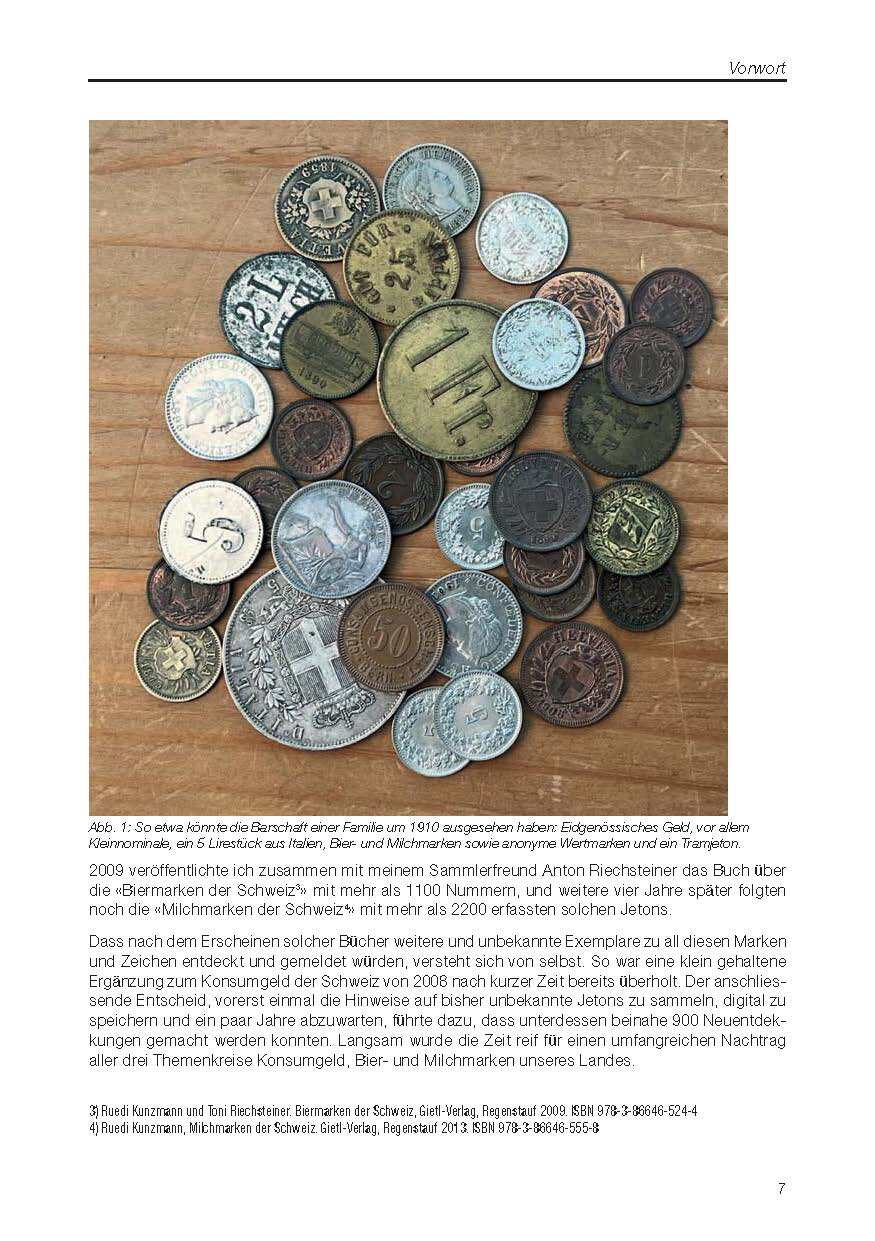 Vorwort

Abb. 1: So etwa könnte die Barschaft einer Familie um 1910 ausgesehen haben: Eidgenössisches Geld, vor allem Kleinnominale, ein 5 Lirestück aus Italien, Bier- und Milchmarken sowie anonyme Wertmarken und ein Tramjeton.

2009 veröffentlichte ich zusammen mit meinem Sammlerfreund Anton Riechsteiner das Buch über die «Biermarken der Schweiz³» mit mehr als 1100 Nummern, und weitere vier Jahre später folgten noch die «Milchmarken der Schweiz⁴» mit mehr als 2200 erfassten solchen Jetons.

Dass nach dem Erscheinen solcher Bücher weitere und unbekannte Exemplare zu all diesen Marken und Zeichen entdeckt und gemeldet würden, versteht sich von selbst. So war eine klein gehaltene Ergänzung zum Konsumgeld der Schweiz von 2008 nach kurzer Zeit bereits überholt. Der anschliessende Entscheid, vorerst einmal die Hinweise auf bisher unbekannte Jetons zu sammeln, digital zu speichern und ein paar Jahre abzuwarten, führte dazu, dass unterdessen beinahe 900 Neuentdekkungen gemacht werden konnten. Langsam wurde die Zeit reif für einen umfangreichen Nachtrag aller drei Themenkreise Konsumgeld, Bier- und Milchmarken unseres Landes.

3) Ruedi Kunzmann und Toni Riechsteiner. Biermarken der Schweiz, Gietl-Verlag, Regenstauf 2009. ISBN 978-3-86646-524-4
4) Ruedi Kunzmann, Milchmarken der Schweiz. Gietl-Verlag, Regenstauf 2013. ISBN 978-3-86646-555-8

7